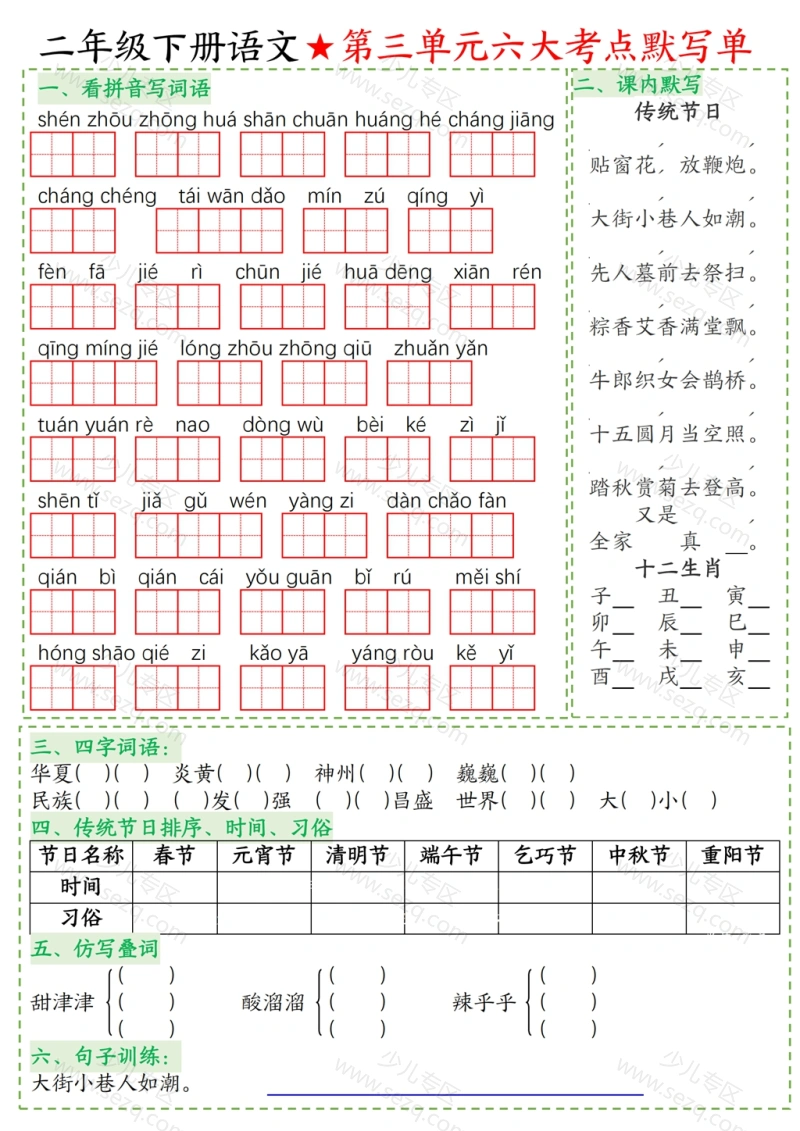 二年级下册语文★第三单元六大考点默写单

一、看拼音写词语

shén zhōu zhōng huá shān chuān huáng hé cháng jiāng

cháng chéng tái wān dǎo mín zú qíng yì

fèn fā jié rì chūn jié huā dēng xiān rén

qīng míng jié lóng zhōu zhōng qiū zhuǎn yǎn

tuán yuán rè nao dòng wù bèi ké zì jǐ

shēn tǐ jiǎ gǔ wén yàng zi dàn chǎo fàn

qián bì qián cái yǒu guān bǐ rú měi shí

hóng shāo qié zi kǎo yā yáng ròu kě yǐ

二、课内默写

传统节日

贴窗花，放鞭炮。

大街小巷人如潮。

先人墓前去祭扫。

粽香艾香满堂飘。

牛郎织女会鹊桥。

十五圆月当空照。

踏秋赏菊去登高。

又是

全家 真 __。

十二生肖

子__ 丑__ 寅__

卯__ 辰__ 巳__

午__ 未__ 申__

酉__ 戌__ 亥__

三、四字词语：

华夏( )( ) 炎黄( )( ) 神州( )( ) 巍巍( )( )

民族( )( ) ( )发( )强 ( )( )昌盛 世界( )( ) 大( )小( )

四、传统节日排序、时间、习俗

| 节日名称 | 春节 | 元宵节 | 清明节 | 端午节 | 乞巧节 | 中秋节 | 重阳节 |
|---|---|---|---|---|---|---|---|
| 时间 | | | | | | | |
| 习俗 | | | | | | | |

五、仿写叠词

甜津津 ( ) ( ) ( ) 酸溜溜 ( ) ( ) ( ) 辣乎乎 ( ) ( ) ( )

六、句子训练：

大街小巷人如潮。

少儿专区 www.sezq.com